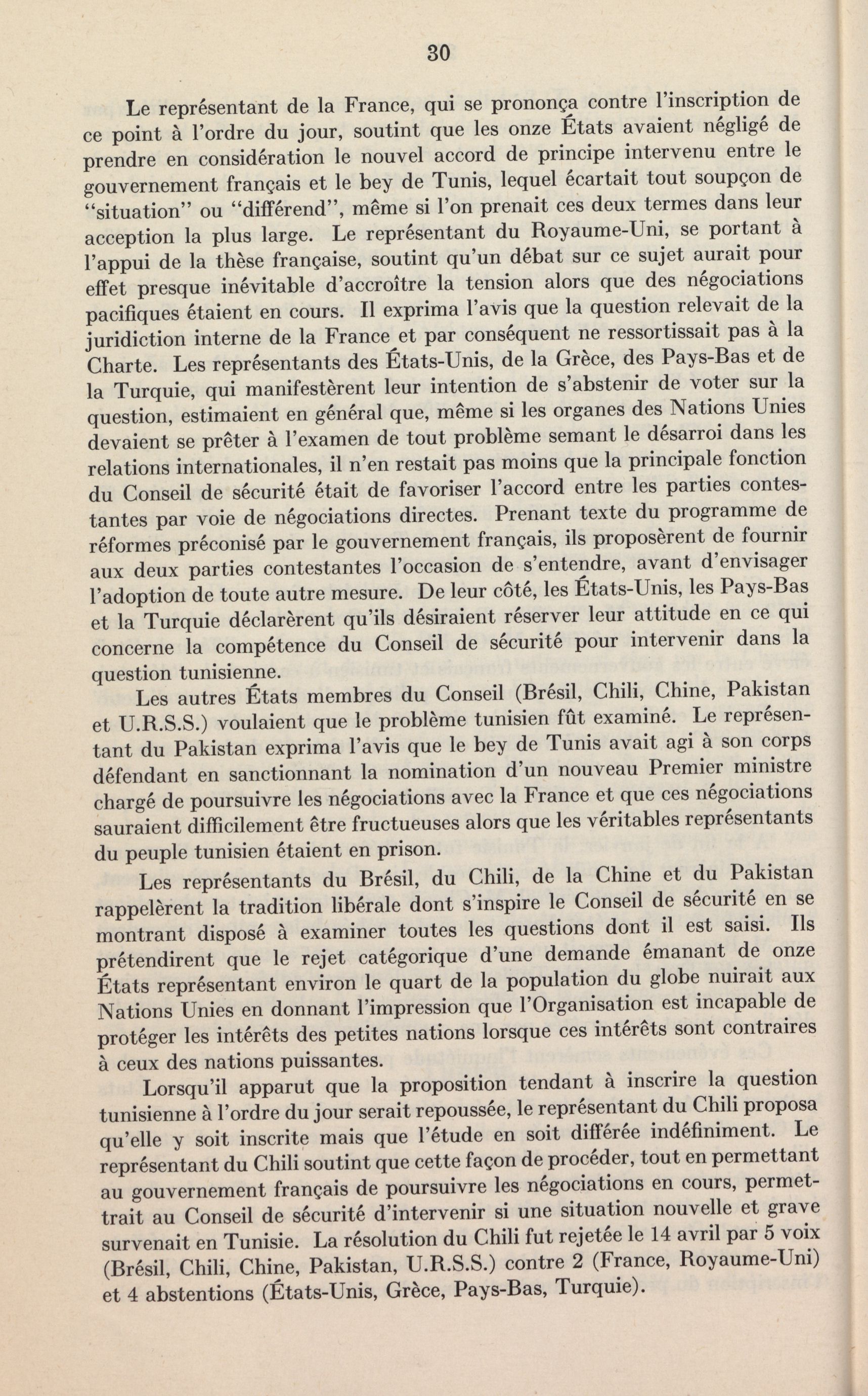 30

Le représentant de la France, qui se prononça contre l'inscription de ce point à l'ordre du jour, soutint que les onze États avaient négligé de prendre en considération le nouvel accord de principe intervenu entre le gouvernement français et le bey de Tunis, lequel écartait tout soupçon de "situation" ou "différend", même si l'on prenait ces deux termes dans leur acception la plus large. Le représentant du Royaume-Uni, se portant à l'appui de la thèse française, soutint qu'un débat sur ce sujet aurait pour effet presque inévitable d'accroître la tension alors que des négociations pacifiques étaient en cours. Il exprima l'avis que la question relevait de la juridiction interne de la France et par conséquent ne ressortissait pas à la Charte. Les représentants des États-Unis, de la Grèce, des Pays-Bas et de la Turquie, qui manifestèrent leur intention de s'abstenir de voter sur la question, estimaient en général que, même si les organes des Nations Unies devaient se prêter à l'examen de tout problème semant le désarroi dans les relations internationales, il n'en restait pas moins que la principale fonction du Conseil de sécurité était de favoriser l'accord entre les parties contestantes par voie de négociations directes. Prenant texte du programme de réformes préconisé par le gouvernement français, ils proposèrent de fournir aux deux parties contestantes l'occasion de s'entendre, avant d'envisager l'adoption de toute autre mesure. De leur côté, les États-Unis, les Pays-Bas et la Turquie déclarèrent qu'ils désiraient réserver leur attitude en ce qui concerne la compétence du Conseil de sécurité pour intervenir dans la question tunisienne.

Les autres États membres du Conseil (Brésil, Chili, Chine, Pakistan et U.R.S.S.) voulaient que le problème tunisien fût examiné. Le représentant du Pakistan exprima l'avis que le bey de Tunis avait agi à son corps défendant en sanctionnant la nomination d'un nouveau Premier ministre chargé de poursuivre les négociations avec la France et que ces négociations sauraient difficilement être fructueuses alors que les véritables représentants du peuple tunisien étaient en prison.

Les représentants du Brésil, du Chili, de la Chine et du Pakistan rappelèrent la tradition libérale dont s'inspire le Conseil de sécurité en se montrant disposé à examiner toutes les questions dont il est saisi. Ils prétendirent que le rejet catégorique d'une demande émanant de onze États représentant environ le quart de la population du globe nuirait aux Nations Unies en donnant l'impression que l'Organisation est incapable de protéger les intérêts des petites nations lorsque ces intérêts sont contraires à ceux des nations puissantes.

Lorsqu'il apparut que la proposition tendant à inscrire la question tunisienne à l'ordre du jour serait repoussée, le représentant du Chili proposa qu'elle y soit inscrite mais que l'étude en soit différée indéfiniment. Le représentant du Chili soutint que cette façon de procéder, tout en permettant au gouvernement français de poursuivre les négociations en cours, permettrait au Conseil de sécurité d'intervenir si une situation nouvelle et grave survenait en Tunisie. La résolution du Chili fut rejetée le 14 avril par 5 voix (Brésil, Chili, Chine, Pakistan, U.R.S.S.) contre 2 (France, Royaume-Uni) et 4 abstentions (États-Unis, Grèce, Pays-Bas, Turquie).